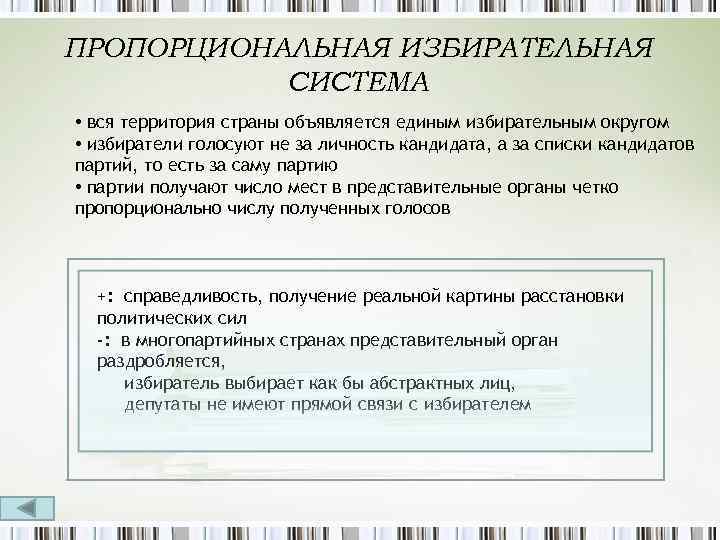 ПРОПОРЦИОНАЛЬНАЯ ИЗБИРАТЕЛЬНАЯ СИСТЕМА

• вся территория страны объявляется единым избирательным округом
• избиратели голосуют не за личность кандидата, а за списки кандидатов партий, то есть за саму партию
• партии получают число мест в представительные органы четко пропорционально числу полученных голосов

+: справедливость, получение реальной картины расстановки политических сил
-: в многопартийных странах представительный орган раздробляется,
избиратель выбирает как бы абстрактных лиц,
депутаты не имеют прямой связи с избирателем